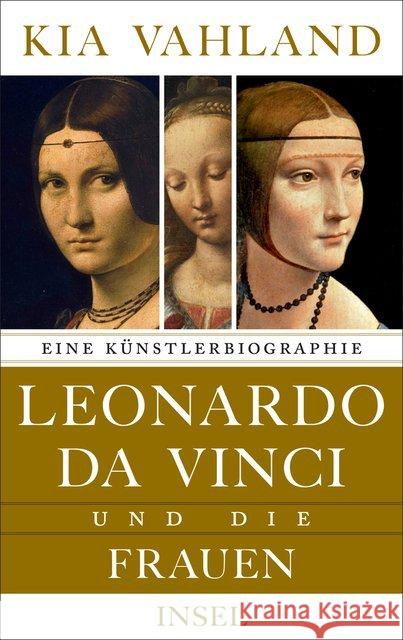 KIA VAHLAND

EINE KÜNSTLERBIOGRAPHIE

LEONARDO DA VINCI

UND DIE

FRAUEN

INSEL